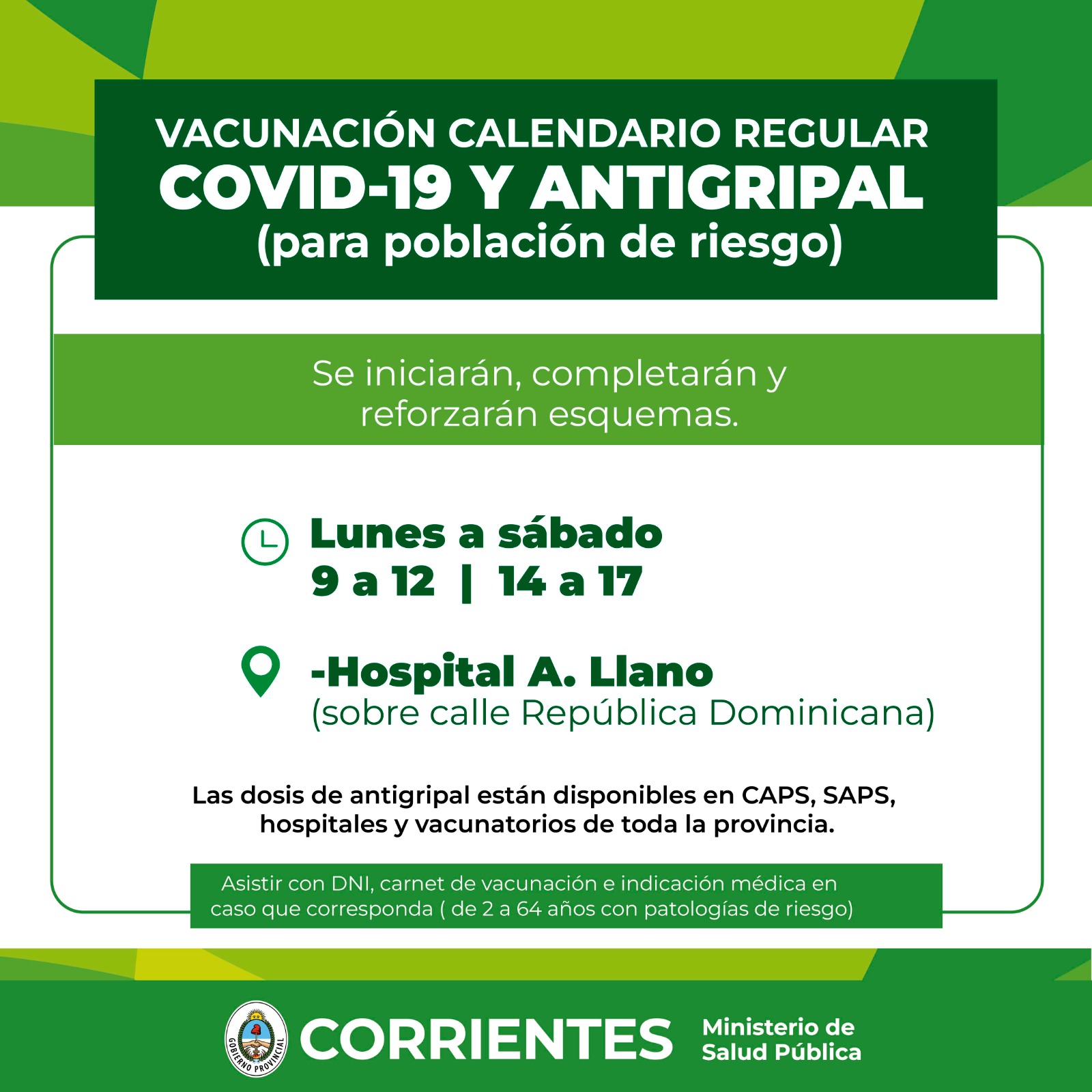 VACUNACIÓN CALENDARIO REGULAR
COVID-19 Y ANTIGRIPAL
(para población de riesgo)

Se iniciarán, completarán y reforzarán esquemas.

Lunes a sábado
9 a 12 | 14 a 17

-Hospital A. Llano
(sobre calle República Dominicana)

Las dosis de antigripal están disponibles en CAPS, SAPS, hospitales y vacunatorios de toda la provincia.

Asistir con DNI, carnet de vacunación e indicación médica en caso que corresponda ( de 2 a 64 años con patologías de riesgo)

GOBIERNO PROVINCIAL
CORRIENTES
Ministerio de Salud Pública